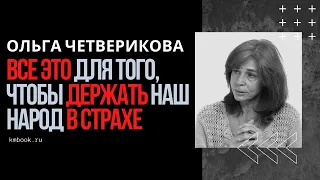 ОЛЬГА ЧЕТВЕРИКОВА

ВСЕ ЭТО ДЛЯ ТОГО, ЧТОБЫ ДЕРЖАТЬ НАШ НАРОД В СТРАХЕ

kmbook.ru